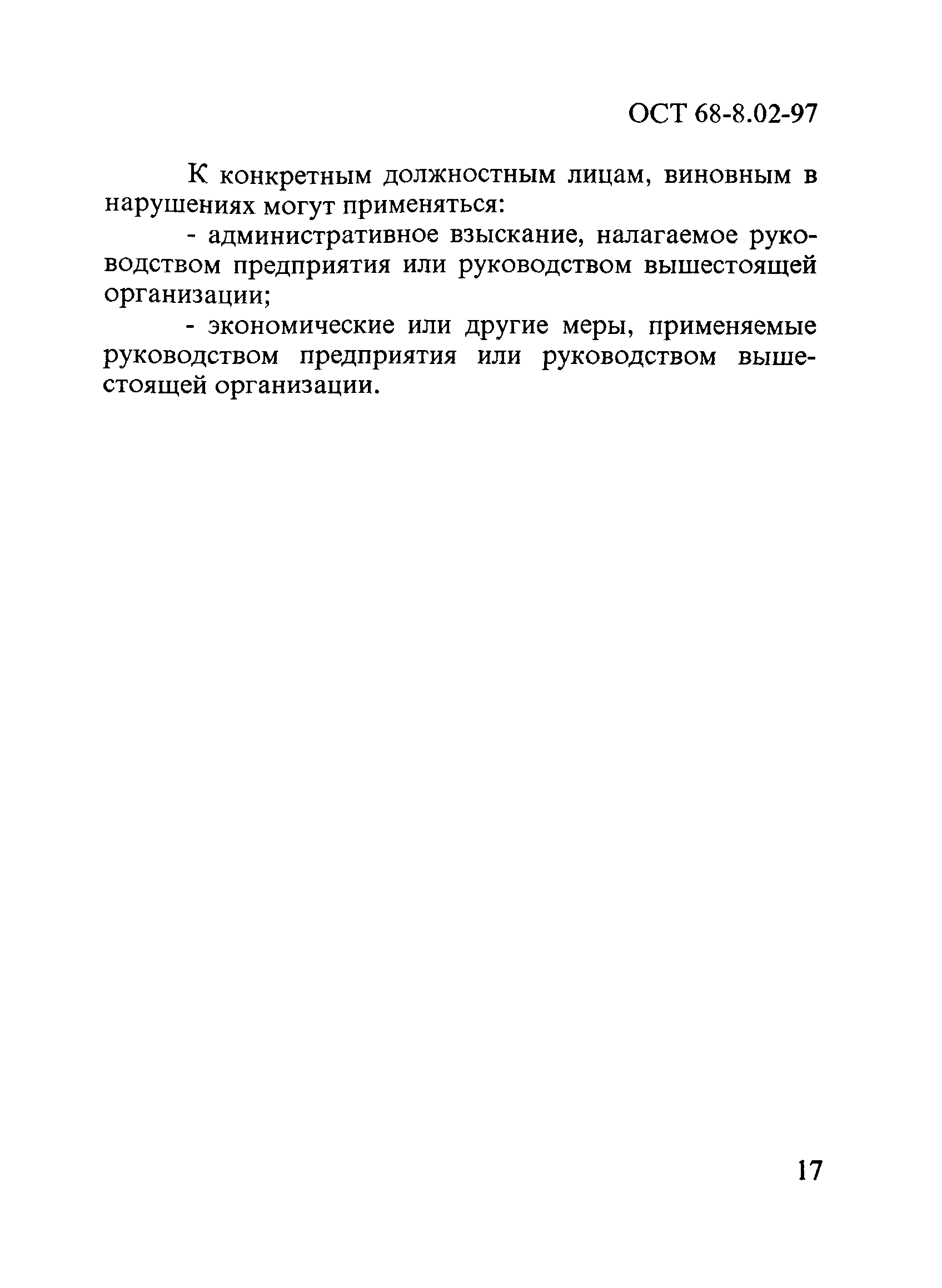 ОСТ 68-8.02-97

К конкретным должностным лицам, виновным в нарушениях могут применяться:

- административное взыскание, налагаемое руководством предприятия или руководством вышестоящей организации;

- экономические или другие меры, применяемые руководством предприятия или руководством вышестоящей организации.

17